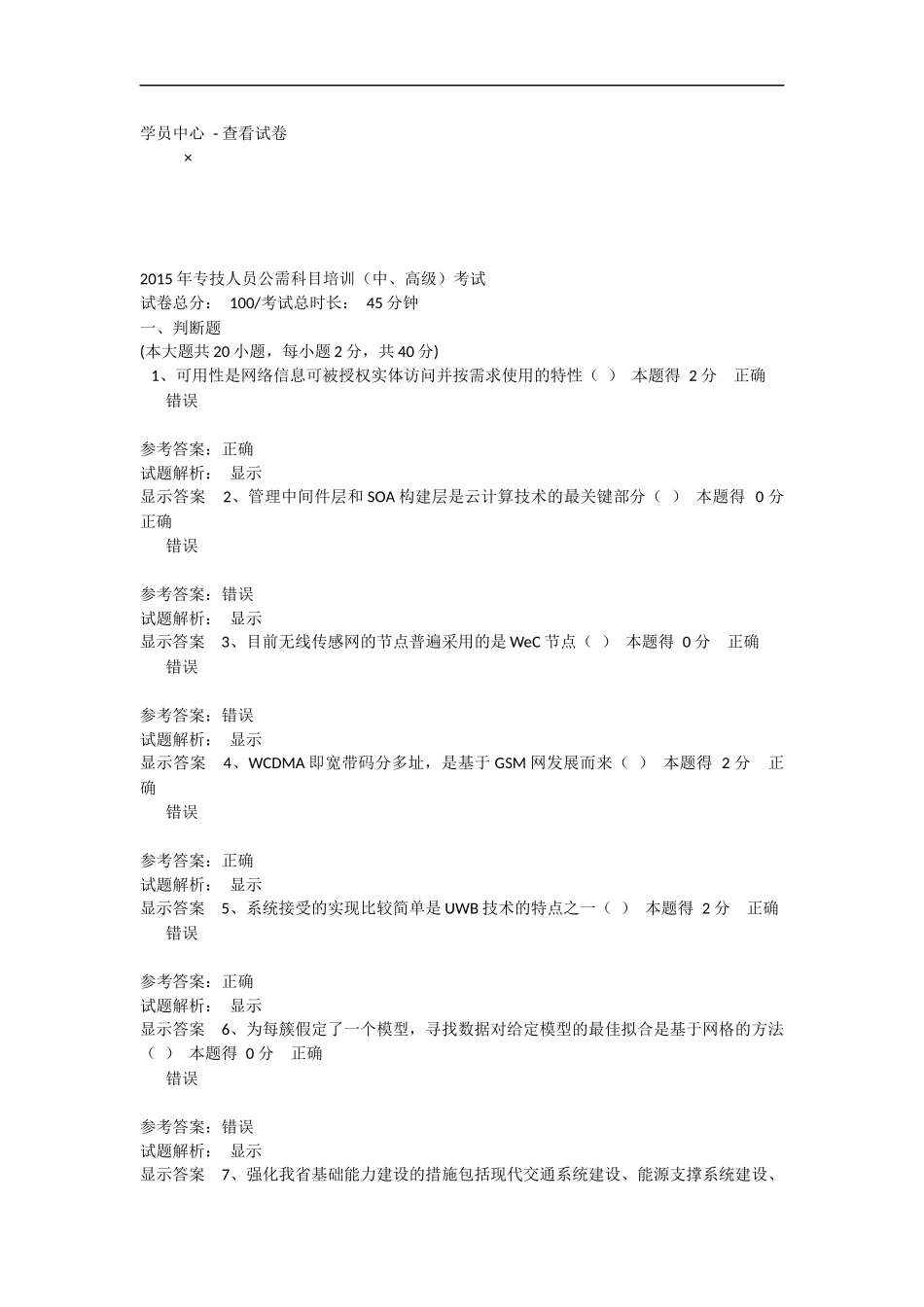 学员中心 - 查看试卷
×

2015 年专技人员公需科目培训（中、高级）考试
试卷总分： 100/考试总时长： 45 分钟
一、判断题
(本大题共 20 小题，每小题 2 分，共 40 分)
1、可用性是网络信息可被授权实体访问并按需求使用的特性（ ） 本题得 2 分 正确
错误

参考答案：正确
试题解析： 显示
显示答案 2、管理中间件层和 SOA 构建层是云计算技术的最关键部分（ ） 本题得 0 分 正确
错误

参考答案：错误
试题解析： 显示
显示答案 3、目前无线传感网的节点普遍采用的是 WeC 节点（ ） 本题得 0 分 正确
错误

参考答案：错误
试题解析： 显示
显示答案 4、WCDMA 即宽带码分多址，是基于 GSM 网发展而来（ ） 本题得 2 分 正确
错误

参考答案：正确
试题解析： 显示
显示答案 5、系统接受的实现比较简单是 UWB 技术的特点之一（ ） 本题得 2 分 正确
错误

参考答案：正确
试题解析： 显示
显示答案 6、为每簇假定了一个模型，寻找数据对给定模型的最佳拟合是基于网格的方法（ ） 本题得 0 分 正确
错误

参考答案：错误
试题解析： 显示
显示答案 7、强化我省基础能力建设的措施包括现代交通系统建设、能源支撑系统建设、